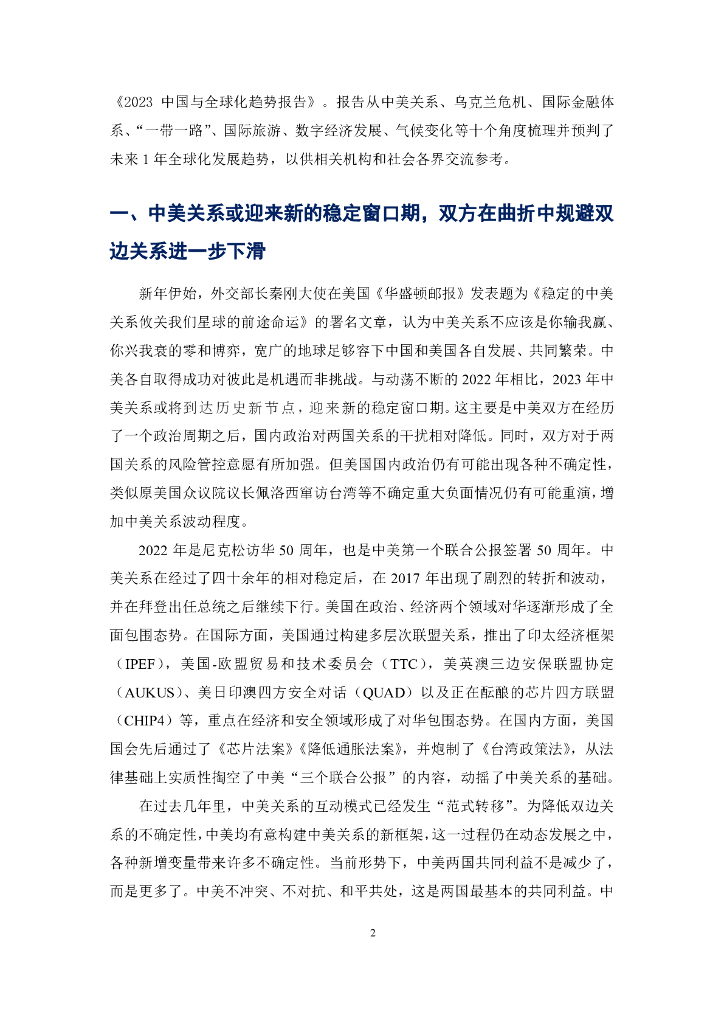 《2023 中国与全球化趋势报告》。报告从中美关系、乌克兰危机、国际金融体系、“一带一路”、国际旅游、数字经济发展、气候变化等十个角度梳理并预判了未来 1 年全球化发展趋势，以供相关机构和社会各界交流参考。

一、中美关系或迎来新的稳定窗口期，双方在曲折中规避双边关系进一步下滑

新年伊始，外交部长秦刚大使在美国《华盛顿邮报》发表题为《稳定的中美关系攸关我们星球的前途命运》的署名文章，认为中美关系不应该是你输我赢、你兴我衰的零和博弈，宽广的地球足够容下中国和美国各自发展、共同繁荣。中美各自取得成功对彼此是机遇而非挑战。与动荡不断的 2022 年相比，2023 年中美关系或将到达历史新节点，迎来新的稳定窗口期。这主要是中美双方在经历了一个政治周期之后，国内政治对两国关系的干扰相对降低。同时，双方对于两国关系的风险管控意愿有所加强。但美国国内政治仍有可能出现各种不确定性，类似原美国众议院议长佩洛西窜访台湾等不确定重大负面情况仍有可能重演，增加中美关系波动程度。

2022 年是尼克松访华 50 周年，也是中美第一个联合公报签署 50 周年。中美关系在经过了四十余年的相对稳定后，在 2017 年出现了剧烈的转折和波动，并在拜登出任总统之后继续下行。美国在政治、经济两个领域对华逐渐形成了全面包围态势。在国际方面，美国通过构建多层次联盟关系，推出了印太经济框架（IPEF），美国-欧盟贸易和技术委员会（TTC），美英澳三边安保联盟协定（AUKUS）、美日印澳四方安全对话（QUAD）以及正在酝酿的芯片四方联盟（CHIP4）等，重点在经济和安全领域形成了对华包围态势。在国内方面，美国国会先后通过了《芯片法案》《降低通胀法案》，并炮制了《台湾政策法》，从法律基础上实质性掏空了中美“三个联合公报”的内容，动摇了中美关系的基础。

在过去几年里，中美关系的互动模式已经发生“范式转移”。为降低双边关系的不确定性，中美均有意构建中美关系的新框架，这一过程仍在动态发展之中，各种新增变量带来许多不确定性。当前形势下，中美两国共同利益不是减少了，而是更多了。中美不冲突、不对抗、和平共处，这是两国最基本的共同利益。中

2